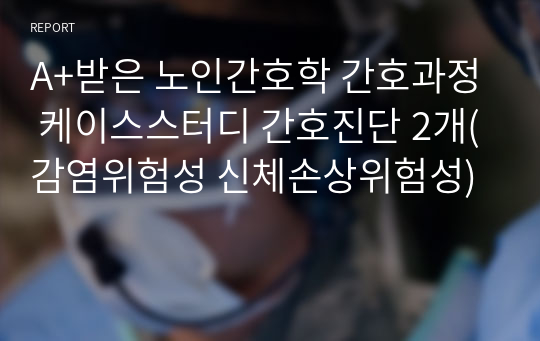 REPORT

A+받은 노인간호학 간호과정 케이스스터디 간호진단 2개(감염위험성 신체손상위험성)